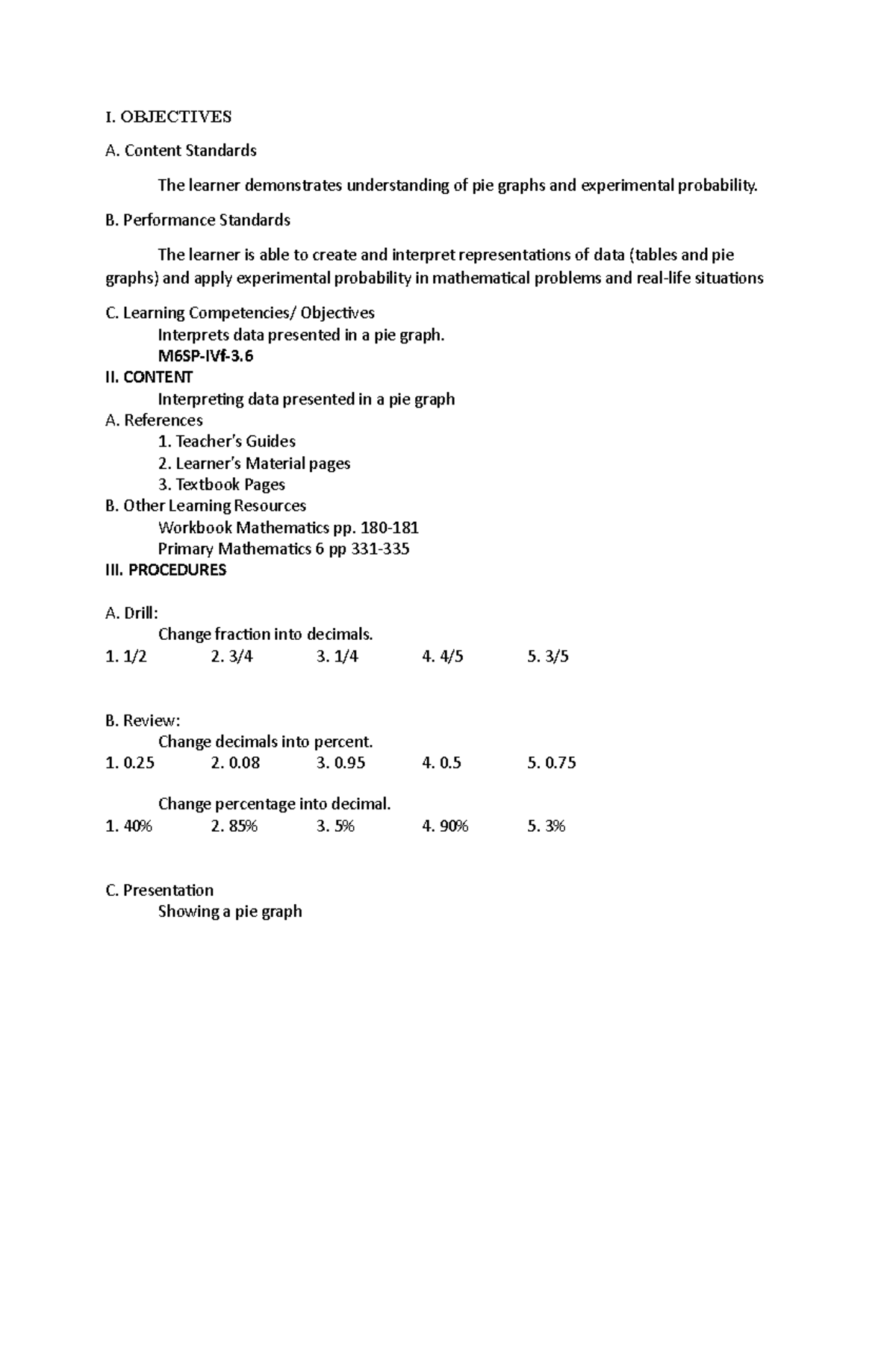 I. OBJECTIVES

A. Content Standards

The learner demonstrates understanding of pie graphs and experimental probability.

B. Performance Standards

The learner is able to create and interpret representations of data (tables and pie graphs) and apply experimental probability in mathematical problems and real-life situations

C. Learning Competencies/ Objectives
Interprets data presented in a pie graph.
M6SP-IVf-3.6
II. CONTENT
Interpreting data presented in a pie graph
A. References
1. Teacher's Guides
2. Learner's Material pages
3. Textbook Pages
B. Other Learning Resources
Workbook Mathematics pp. 180-181
Primary Mathematics 6 pp 331-335
III. PROCEDURES

A. Drill:
Change fraction into decimals.
1. 1/2 2. 3/4 3. 1/4 4. 4/5 5. 3/5

B. Review:
Change decimals into percent.
1. 0.25 2. 0.08 3. 0.95 4. 0.5 5. 0.75

Change percentage into decimal.
1. 40% 2. 85% 3. 5% 4. 90% 5. 3%

C. Presentation
Showing a pie graph